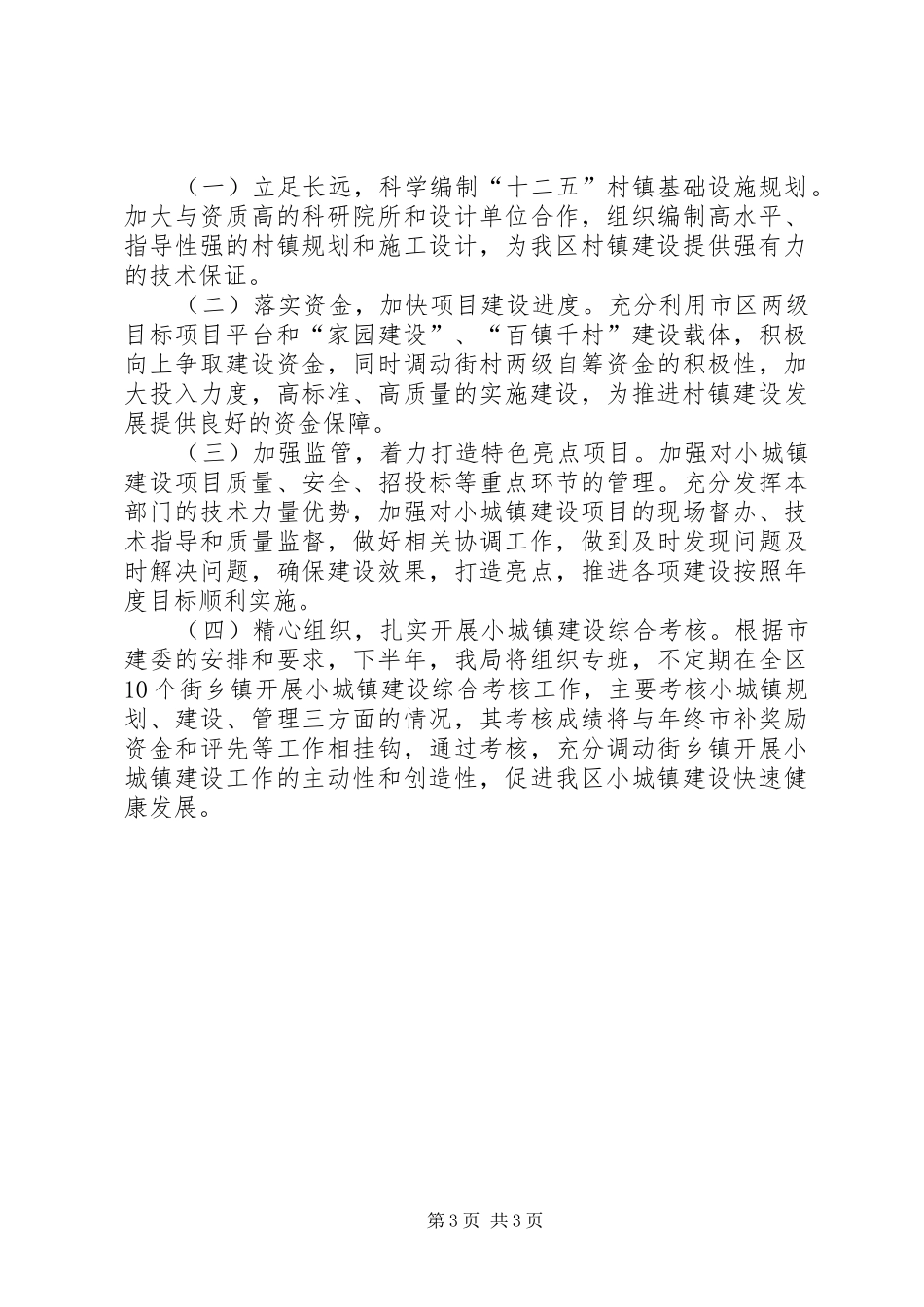 （一）立足长远，科学编制“十二五”村镇基础设施规划。加大与资质高的科研院所和设计单位合作，组织编制高水平、指导性强的村镇规划和施工设计，为我区村镇建设提供强有力的技术保证。

（二）落实资金，加快项目建设进度。充分利用市区两级目标项目平台和“家园建设”、“百镇千村”建设载体，积极向上争取建设资金，同时调动街村两级自筹资金的积极性，加大投入力度，高标准、高质量的实施建设，为推进村镇建设发展提供良好的资金保障。

（三）加强监管，着力打造特色亮点项目。加强对小城镇建设项目质量、安全、招投标等重点环节的管理。充分发挥本部门的技术力量优势，加强对小城镇建设项目的现场督办、技术指导和质量监督，做好相关协调工作，做到及时发现问题及时解决问题，确保建设效果，打造亮点，推进各项建设按照年度目标顺利实施。

（四）精心组织，扎实开展小城镇建设综合考核。根据市建委的安排和要求，下半年，我局将组织专班，不定期在全区10个街乡镇开展小城镇建设综合考核工作，主要考核小城镇规划、建设、管理三方面的情况，其考核成绩将与年终市补奖励资金和评先等工作相挂钩，通过考核，充分调动街乡镇开展小城镇建设工作的主动性和创造性，促进我区小城镇建设快速健康发展。

第3页 共3页